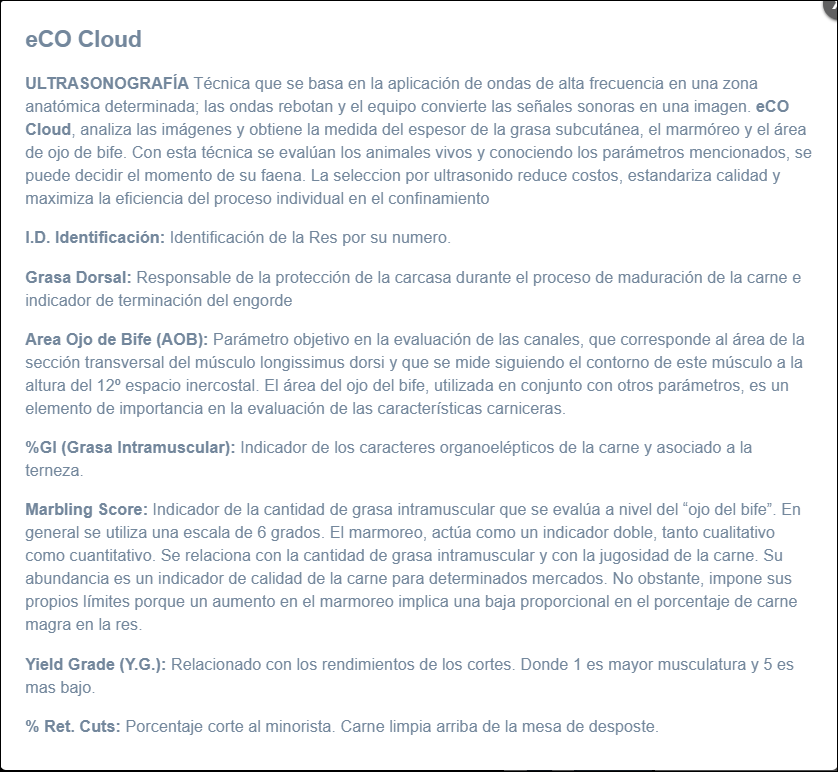 eCO Cloud

ULTRASONOGRAFÍA Técnica que se basa en la aplicación de ondas de alta frecuencia en una zona anatómica determinada; las ondas rebotan y el equipo convierte las señales sonoras en una imagen. eCO Cloud, analiza las imágenes y obtiene la medida del espesor de la grasa subcutánea, el marmóreo y el área de ojo de bife. Con esta técnica se evalúan los animales vivos y conociendo los parámetros mencionados, se puede decidir el momento de su faena. La seleccion por ultrasonido reduce costos, estandariza calidad y maximiza la eficiencia del proceso individual en el confinamiento

I.D. Identificación: Identificación de la Res por su numero.

Grasa Dorsal: Responsable de la protección de la carcasa durante el proceso de maduración de la carne e indicador de terminación del engorde

Area Ojo de Bife (AOB): Parámetro objetivo en la evaluación de las canales, que corresponde al área de la sección transversal del músculo longissimus dorsi y que se mide siguiendo el contorno de este músculo a la altura del 12º espacio inercostal. El área del ojo del bife, utilizada en conjunto con otros parámetros, es un elemento de importancia en la evaluación de las características carniceras.

%GI (Grasa Intramuscular): Indicador de los caracteres organoelépticos de la carne y asociado a la terneza.

Marbling Score: Indicador de la cantidad de grasa intramuscular que se evalúa a nivel del “ojo del bife”. En general se utiliza una escala de 6 grados. El marmoreo, actúa como un indicador doble, tanto cualitativo como cuantitativo. Se relaciona con la cantidad de grasa intramuscular y con la jugosidad de la carne. Su abundancia es un indicador de calidad de la carne para determinados mercados. No obstante, impone sus propios límites porque un aumento en el marmoreo implica una baja proporcional en el porcentaje de carne magra en la res.

Yield Grade (Y.G.): Relacionado con los rendimientos de los cortes. Donde 1 es mayor musculatura y 5 es mas bajo.

% Ret. Cuts: Porcentaje corte al minorista. Carne limpia arriba de la mesa de desposte.